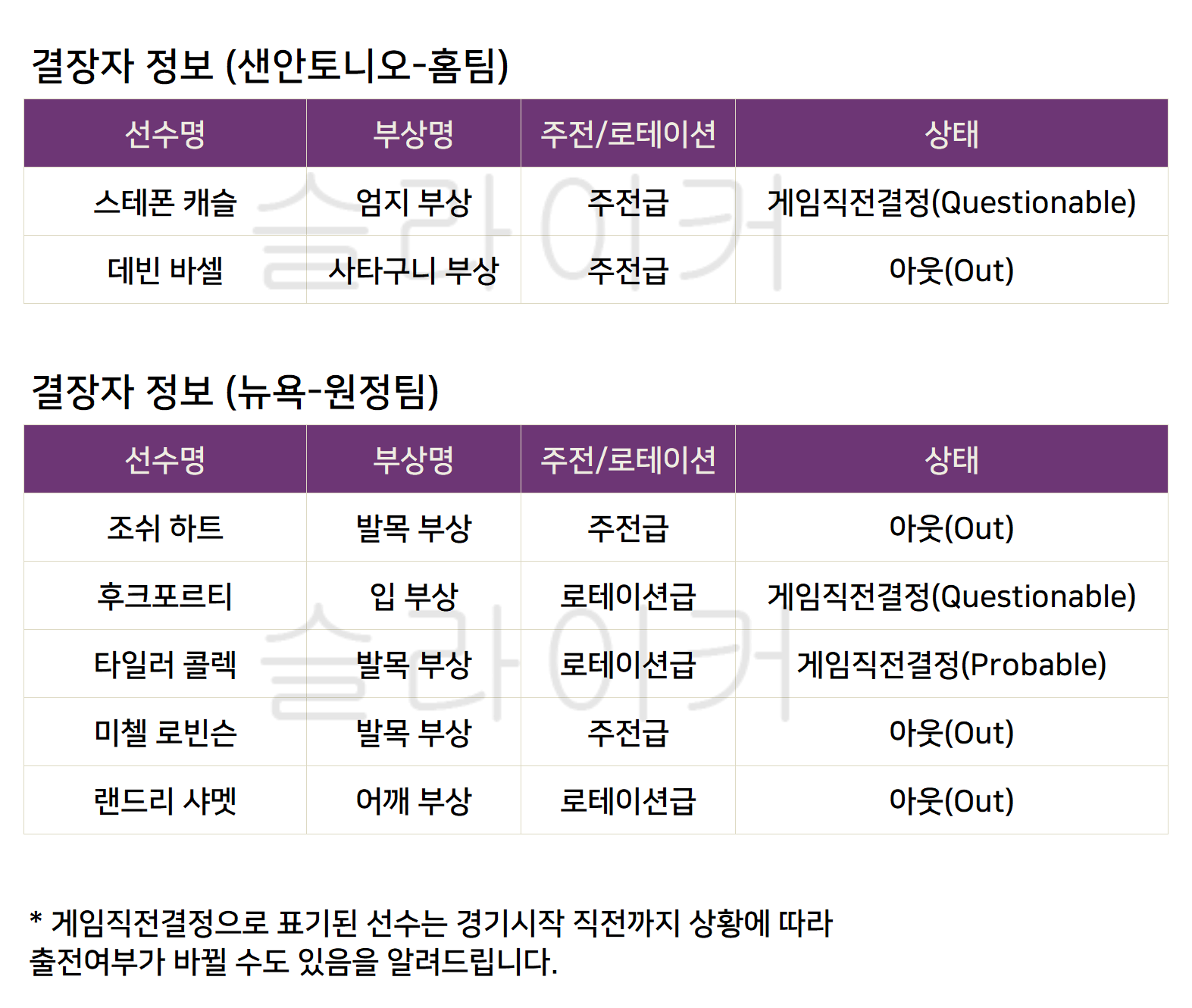 결장자 정보 (샌안토니오-홈팀)

| 선수명 | 부상명 | 주전/로테이션 | 상태 |
|---|---|---|---|
| 스테폰 캐슬 | 엄지 부상 | 주전급 | 게임직전결정(Questionable) |
| 데빈 바셀 | 사타구니 부상 | 주전급 | 아웃(Out) |

결장자 정보 (뉴욕-원정팀)

| 선수명 | 부상명 | 주전/로테이션 | 상태 |
|---|---|---|---|
| 조쉬 하트 | 발목 부상 | 주전급 | 아웃(Out) |
| 후크포르티 | 입 부상 | 로테이션급 | 게임직전결정(Questionable) |
| 타일러 콜렉 | 발목 부상 | 로테이션급 | 게임직전결정(Probable) |
| 미첼 로빈슨 | 발목 부상 | 주전급 | 아웃(Out) |
| 랜드리 샤멧 | 어깨 부상 | 로테이션급 | 아웃(Out) |

* 게임직전결정으로 표기된 선수는 경기시작 직전까지 상황에 따라 출전여부가 바뀔 수도 있음을 알려드립니다.

슬라이커